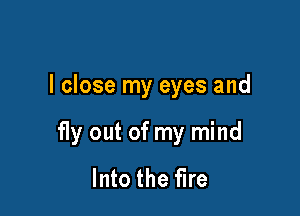 I close my eyes and

fly out of my mind

Into the fire